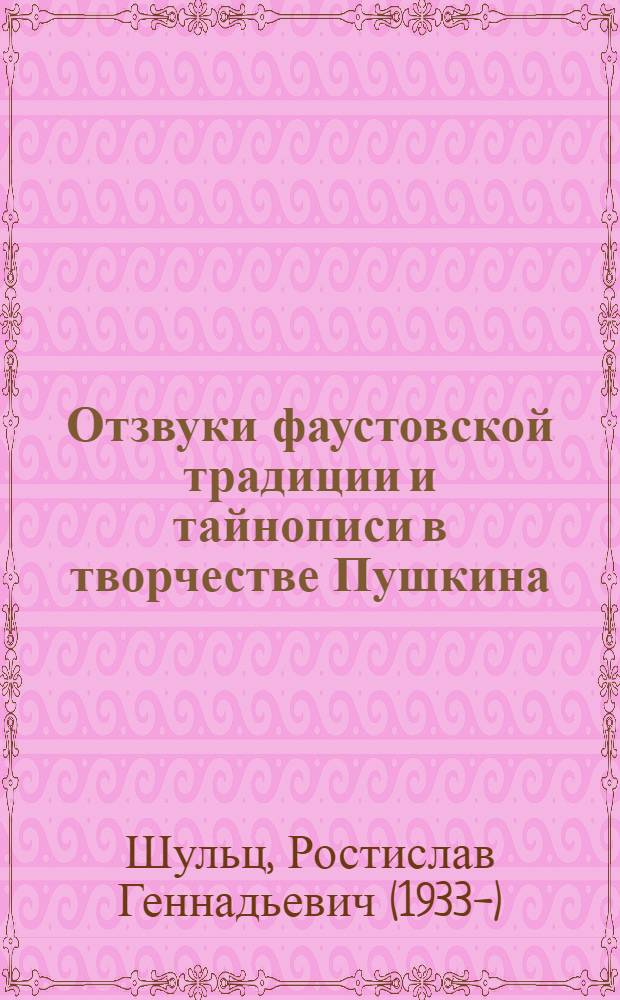 Отзвуки фаустовской традиции и тайнописи в творчестве Пушкина

Шульц, Ростислав Геннадьевич (1933–)